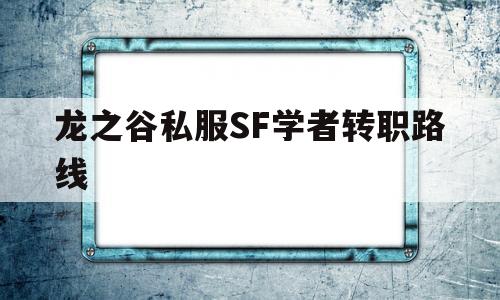 龙之谷私服SF学者转职路线